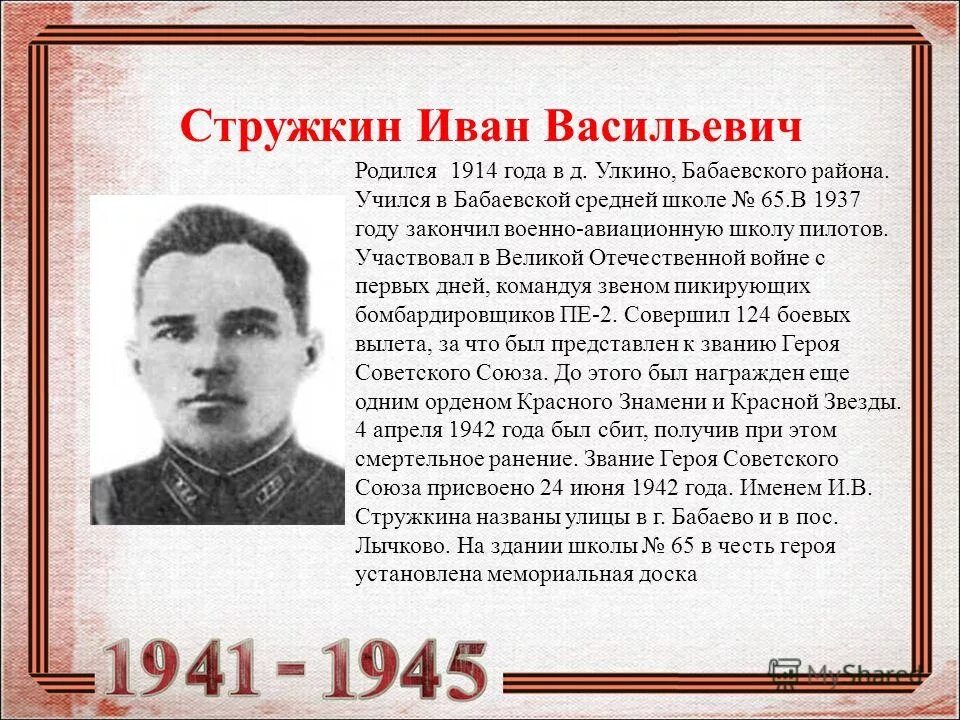 Стружкин Иван Васильевич

Родился 1914 года в д. Улкино, Бабаевского района. Учился в Бабаевской средней школе № 65.В 1937 году закончил военно-авиационную школу пилотов. Участвовал в Великой Отечественной войне с первых дней, командуя звеном пикирующих бомбардировщиков ПЕ-2. Совершил 124 боевых вылета, за что был представлен к званию Героя Советского Союза. До этого был награжден еще одним орденом Красного Знамени и Красной Звезды. 4 апреля 1942 года был сбит, получив при этом смертельное ранение. Звание Героя Советского Союза присвоено 24 июня 1942 года. Именем И.В. Стружкина названы улицы в г. Бабаево и в пос. Лычково. На здании школы № 65 в честь героя установлена мемориальная доска

1941 - 1945

MyShared